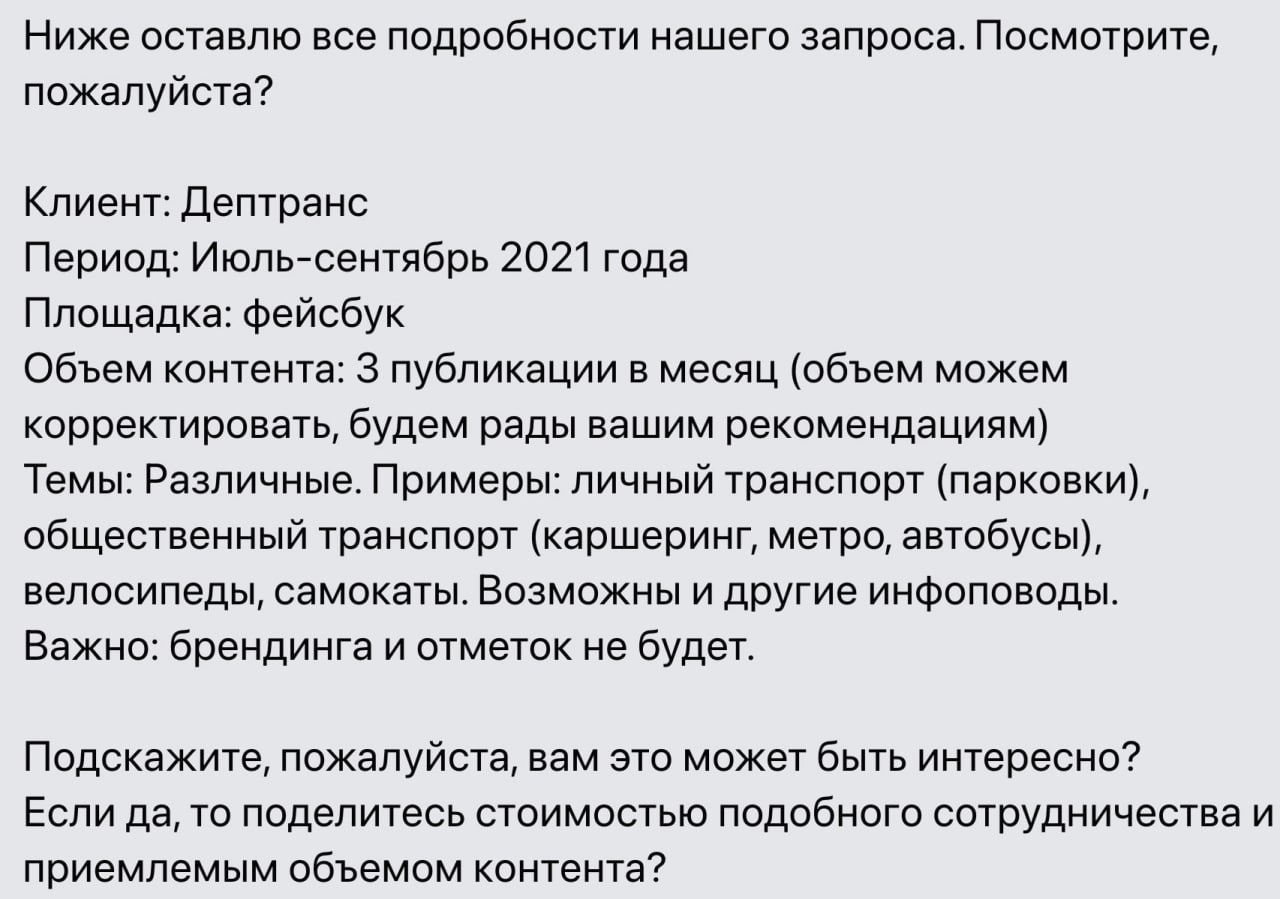 Ниже оставлю все подробности нашего запроса. Посмотрите, пожалуйста?

Клиент: Дептранс
Период: Июль-сентябрь 2021 года
Площадка: фейсбук
Объем контента: 3 публикации в месяц (объем можем корректировать, будем рады вашим рекомендациям)
Темы: Различные. Примеры: личный транспорт (парковки), общественный транспорт (каршеринг, метро, автобусы), велосипеды, самокаты. Возможны и другие инфоповоды.
Важно: брендинга и отметок не будет.

Подскажите, пожалуйста, вам это может быть интересно? Если да, то поделитесь стоимостью подобного сотрудничества и приемлемым объемом контента?